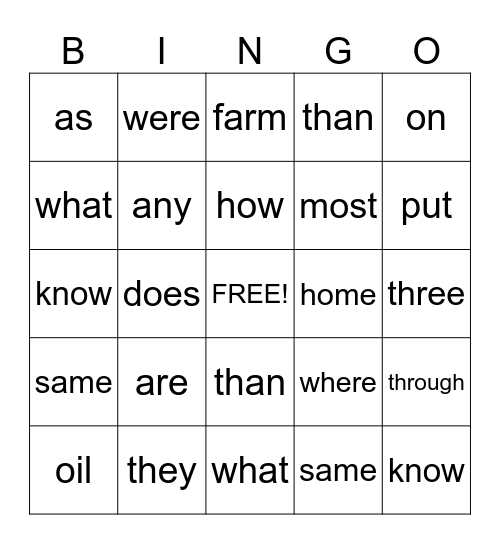 | B | I | N | G | O |
|---|---|---|---|---|
| as | were | farm | than | on |
| what | any | how | most | put |
| know | does | FREE! | home | three |
| same | are | than | where | through |
| oil | they | what | same | know |